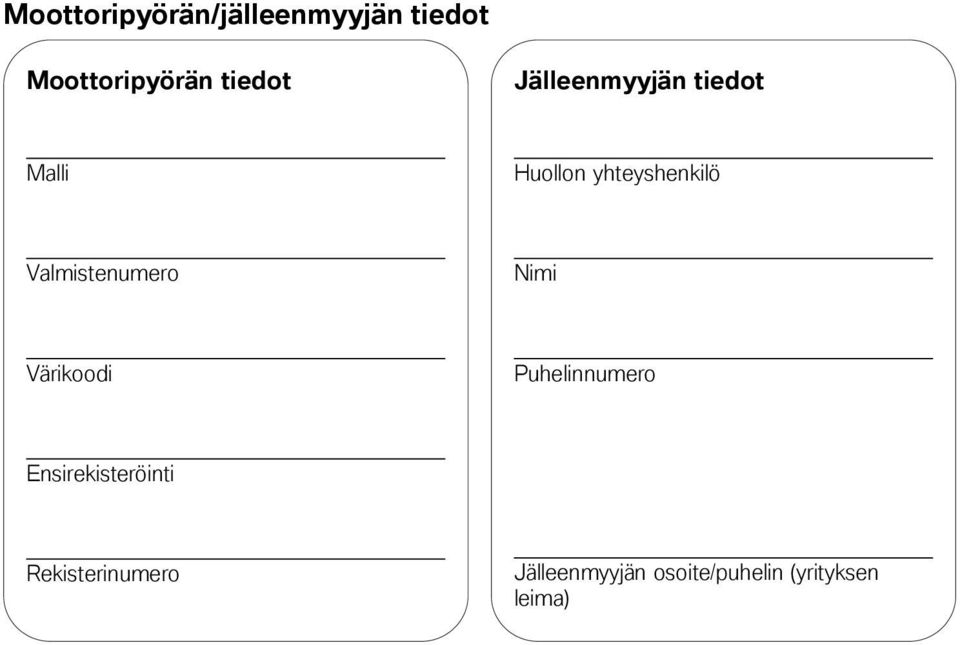 Moottoripyörän/jälleenmyyjän tiedot

Moottoripyörän tiedot

Malli

Valmistenumero

Värikoodi

Ensirekisteröinti

Rekisterinumero

Jälleenmyyjän tiedot

Huollon yhteyshenkilö

Nimi

Puhelinnumero

Jälleenmyyjän osoite/puhelin (yrityksen leima)